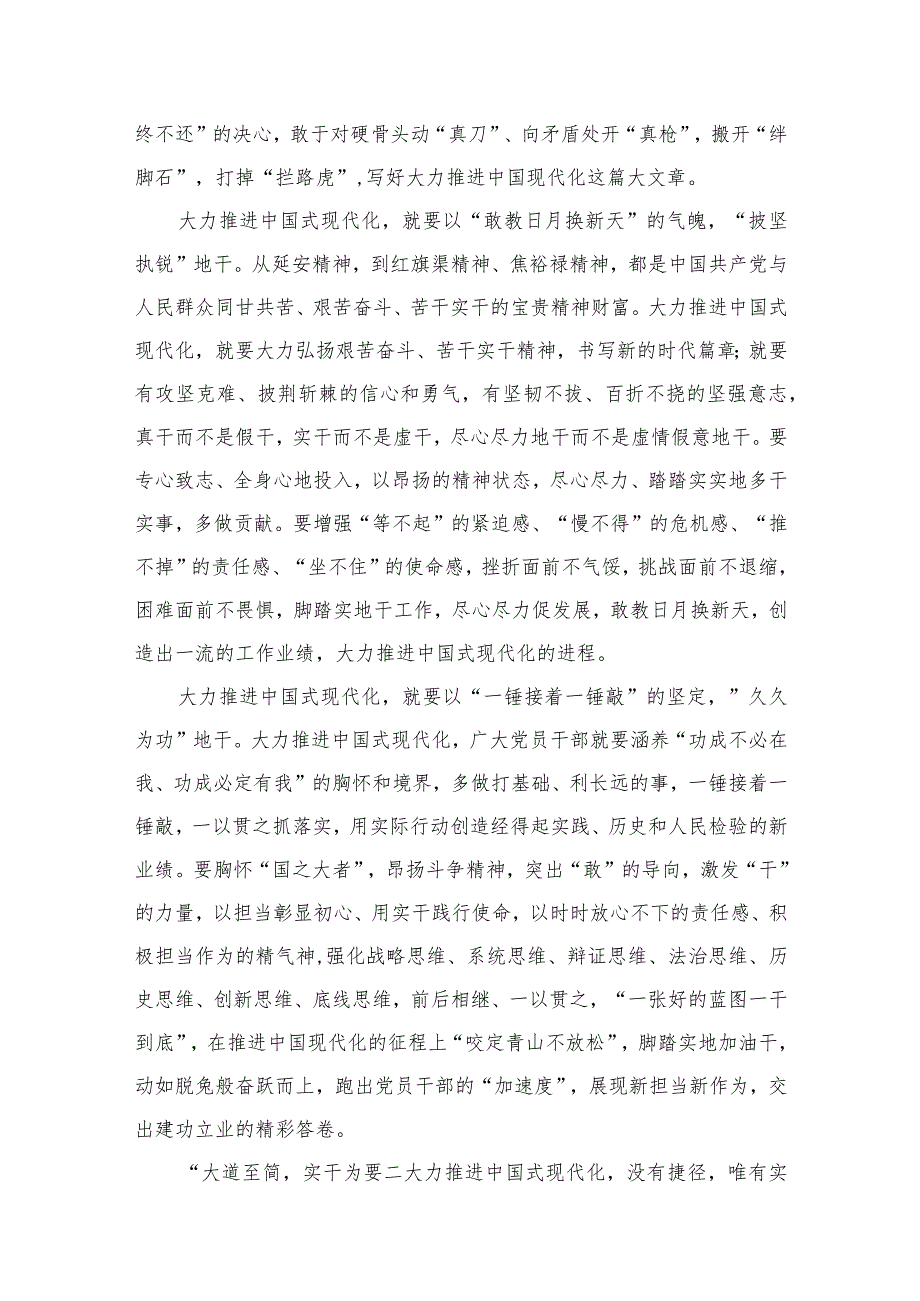 终不还”的决心，敢于对硬骨头动“真刀”、向矛盾处开“真枪”，搬开“绊脚石”，打掉“拦路虎”,写好大力推进中国现代化这篇大文章。

大力推进中国式现代化，就要以“敢教日月换新天”的气魄，“披坚执锐”地干。从延安精神，到红旗渠精神、焦裕禄精神，都是中国共产党与人民群众同甘共苦、艰苦奋斗、苦干实干的宝贵精神财富。大力推进中国式现代化，就要大力弘扬艰苦奋斗、苦干实干精神，书写新的时代篇章;就要有攻坚克难、披荆斩棘的信心和勇气，有坚韧不拔、百折不挠的坚强意志，真干而不是假干，实干而不是虚干，尽心尽力地干而不是虚情假意地干。要专心致志、全身心地投入，以昂扬的精神状态，尽心尽力、踏踏实实地多干实事，多做贡献。要增强“等不起”的紧迫感、“慢不得”的危机感、“推不掉”的责任感、“坐不住”的使命感，挫折面前不气馁，挑战面前不退缩，困难面前不畏惧，脚踏实地干工作，尽心尽力促发展，敢教日月换新天，创造出一流的工作业绩，大力推进中国式现代化的进程。

大力推进中国式现代化，就要以“一锤接着一锤敲”的坚定，”久久为功”地干。大力推进中国式现代化，广大党员干部就要涵养“功成不必在我、功成必定有我”的胸怀和境界，多做打基础、利长远的事，一锤接着一锤敲，一以贯之抓落实，用实际行动创造经得起实践、历史和人民检验的新业绩。要胸怀“国之大者”，昂扬斗争精神，突出“敢”的导向，激发“干”的力量，以担当彰显初心、用实干践行使命，以时时放心不下的责任感、积极担当作为的精气神,强化战略思维、系统思维、辩证思维、法治思维、历史思维、创新思维、底线思维，前后相继、一以贯之，“一张好的蓝图一干到底”，在推进中国现代化的征程上“咬定青山不放松”，脚踏实地加油干，动如脱兔般奋跃而上，跑出党员干部的“加速度”，展现新担当新作为，交出建功立业的精彩答卷。

“大道至简，实干为要二大力推进中国式现代化，没有捷径，唯有实